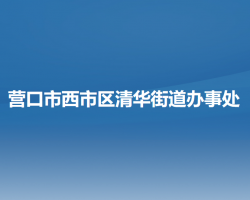 营口市西市区清华街道办事处